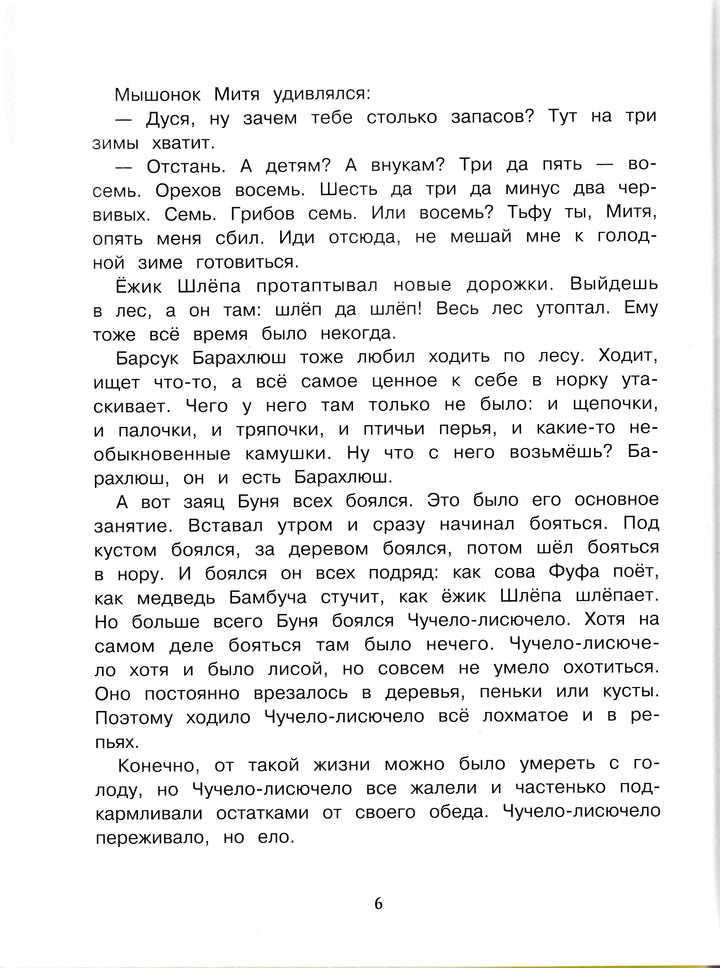 Мышонок Митя удивлялся:

— Дуся, ну зачем тебе столько запасов? Тут на три зимы хватит.

— Отстань. А детям? А внукам? Три да пять — восемь. Орехов восемь. Шесть да три да минус два червивых. Семь. Грибов семь. Или восемь? Тьфу ты, Митя, опять меня сбил. Иди отсюда, не мешай мне к голодной зиме готовиться.

Ёжик Шлёпа протаптывал новые дорожки. Выйдешь в лес, а он там: шлёп да шлёп! Весь лес утоптал. Ему тоже всё время было некогда.

Барсук Барахлюш тоже любил ходить по лесу. Ходит, ищет что-то, а всё самое ценное к себе в норку утаскивает. Чего у него там только не было: и щепочки, и палочки, и тряпочки, и птичьи перья, и какие-то необыкновенные камушки. Ну что с него возьмёшь? Барахлюш, он и есть Барахлюш.

А вот заяц Буня всех боялся. Это было его основное занятие. Вставал утром и сразу начинал бояться. Под кустом боялся, за деревом боялся, потом шёл бояться в нору. И боялся он всех подряд: как сова Фуфа поёт, как медведь Бамбуча стучит, как ёжик Шлёпа шлёпает. Но больше всего Буня боялся Чучело-лисючело. Хотя на самом деле бояться там было нечего. Чучело-лисючело хотя и было лисой, но совсем не умело охотиться. Оно постоянно врезалось в деревья, пеньки или кусты. Поэтому ходило Чучело-лисючело всё лохматое и в репьях.

Конечно, от такой жизни можно было умереть с голоду, но Чучело-лисючело все жалели и частенько подкармливали остатками от своего обеда. Чучело-лисючело переживало, но ело.

6